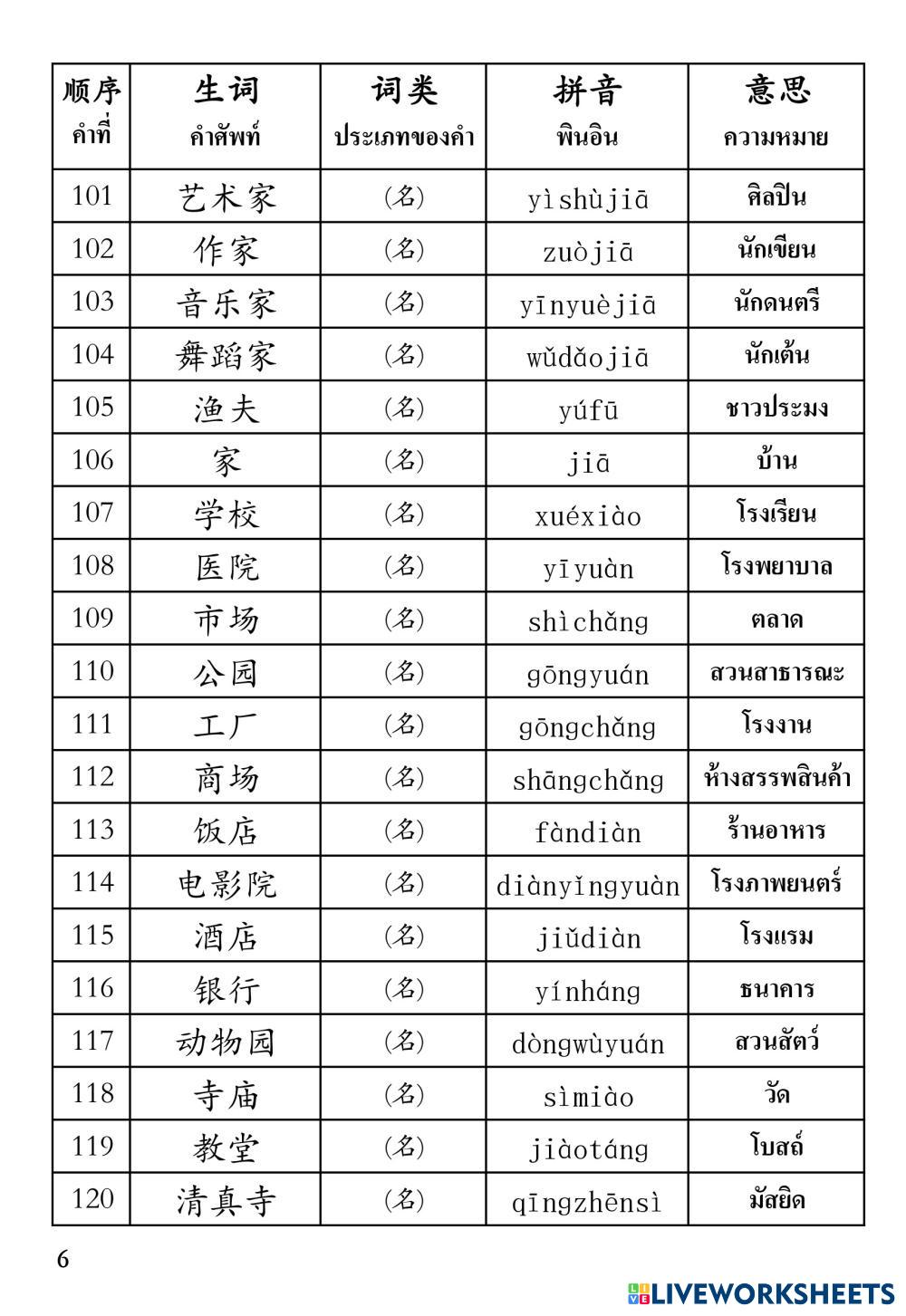 | 顺序 คำที่ | 生词 คำศัพท์ | 词类 ประเภทของคำ | 拼音 พินอิน | 意思 ความหมาย |
|---|---|---|---|---|
| 101 | 艺术家 | (名) | yìshùjiā | ศิลปิน |
| 102 | 作家 | (名) | zuòjiā | นักเขียน |
| 103 | 音乐家 | (名) | yīnyuèjiā | นักดนตรี |
| 104 | 舞蹈家 | (名) | wǔdǎojiā | นักเต้น |
| 105 | 渔夫 | (名) | yúfū | ชาวประมง |
| 106 | 家 | (名) | jiā | บ้าน |
| 107 | 学校 | (名) | xuéxiào | โรงเรียน |
| 108 | 医院 | (名) | yīyuàn | โรงพยาบาล |
| 109 | 市场 | (名) | shìchǎng | ตลาด |
| 110 | 公园 | (名) | gōngyuán | สวนสาธารณะ |
| 111 | 工厂 | (名) | gōngchǎng | โรงงาน |
| 112 | 商场 | (名) | shāngchǎng | ห้างสรรพสินค้า |
| 113 | 饭店 | (名) | fàndiàn | ร้านอาหาร |
| 114 | 电影院 | (名) | diànyǐngyuàn | โรงภาพยนตร์ |
| 115 | 酒店 | (名) | jiǔdiàn | โรงแรม |
| 116 | 银行 | (名) | yínháng | ธนาคาร |
| 117 | 动物园 | (名) | dòngwùyuán | สวนสัตว์ |
| 118 | 寺庙 | (名) | sìmiào | วัด |
| 119 | 教堂 | (名) | jiàotáng | โบสถ์ |
| 120 | 清真寺 | (名) | qīngzhēnsì | มัสยิด |

6

LIVEWORKSHEETS